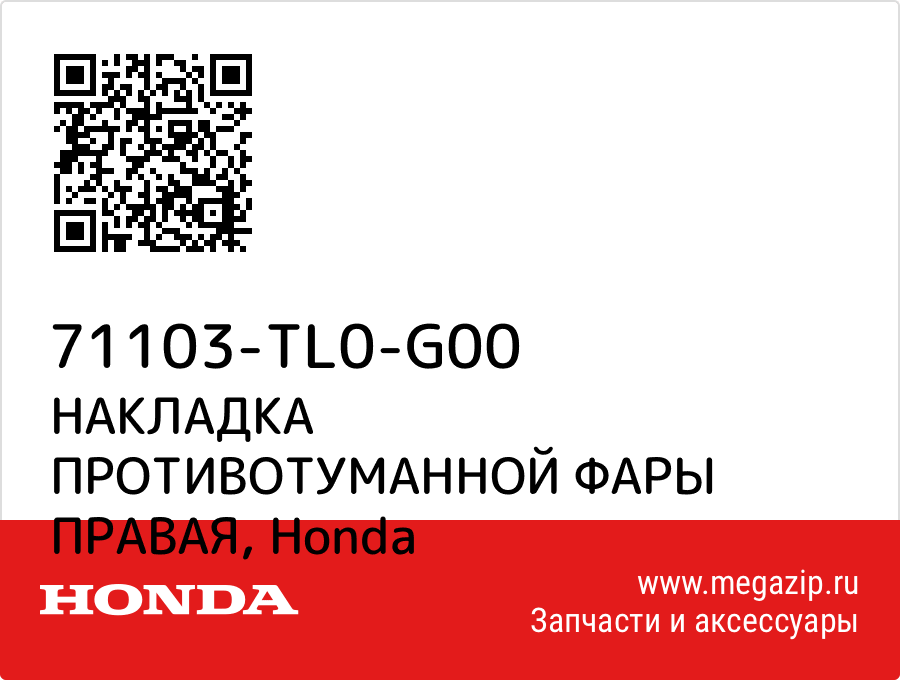 71103-TL0-G00
НАКЛАДКА ПРОТИВОТУМАННОЙ ФАРЫ ПРАВАЯ, Honda

HONDA

www.megazip.ru
Запчасти и аксессуары